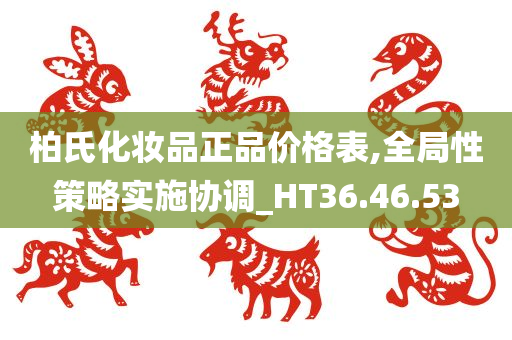 柏氏化妆品正品价格表,全局性策略实施协调_HT36.46.53